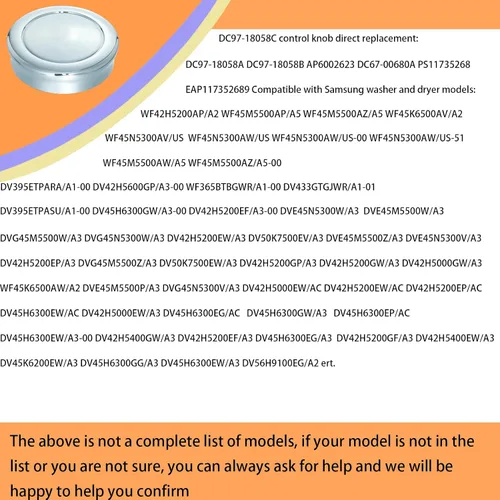 DC97-18058C control knob direct replacement:

DC97-18058A DC97-18058B AP6002623 DC67-00680A PS11735268

EAP117352689 Compatible with Samsung washer and dryer models:

WF42H5200AP/A2 WF45M5500AP/A5 WF45M5500AZ/A5 WF45K6500AV/A2

WF45N5300AV/US WF45N5300AW/US WF45N5300AW/US-00 WF45N5300AW/US-51

WF45M5500AW/A5 WF45M5500AZ/A5-00

DV395ETPARA/A1-00 DV42H5600GP/A3-00 WF365BTBGWR/A1-00 DV433GTGJWR/A1-01

DV395ETPASU/A1-00 DV45H6300GW/A3-00 DV42H5200EF/A3-00 DVE45N5300W/A3 DVE45M5500W/A3

DVG45M5500W/A3 DVG45N5300W/A3 DV42H5200EW/A3 DV50K7500EV/A3 DVE45M5500Z/A3 DVE45N5300V/A3

DV42H5200EP/A3 DVG45M5500Z/A3 DV50K7500EW/A3 DV42H5200GP/A3 DV42H5200GW/A3 DV42H5000GW/A3

WF45K6500AW/A2 DVE45M5500P/A3 DVG45N5300V/A3 DV42H5000EW/AC DV42H5200EW/AC DV42H5200EP/AC

DV45H6300EW/AC DV42H5000EW/A3 DV45H6300EG/AC DV45H6300GW/A3 DV45H6300EP/AC

DV45H6300EW/A3-00 DV42H5400GW/A3 DV42H5200EF/A3 DV45H6300EG/A3 DV42H5200GF/A3 DV42H5400EW/A3

DV45K6200EW/A3 DV45H6300GG/A3 DV45H6300EW/A3 DV56H9100EG/A2 ert.

The above is not a complete list of models, if your model is not in the list or you are not sure, you can always ask for help and we will be happy to help you confirm